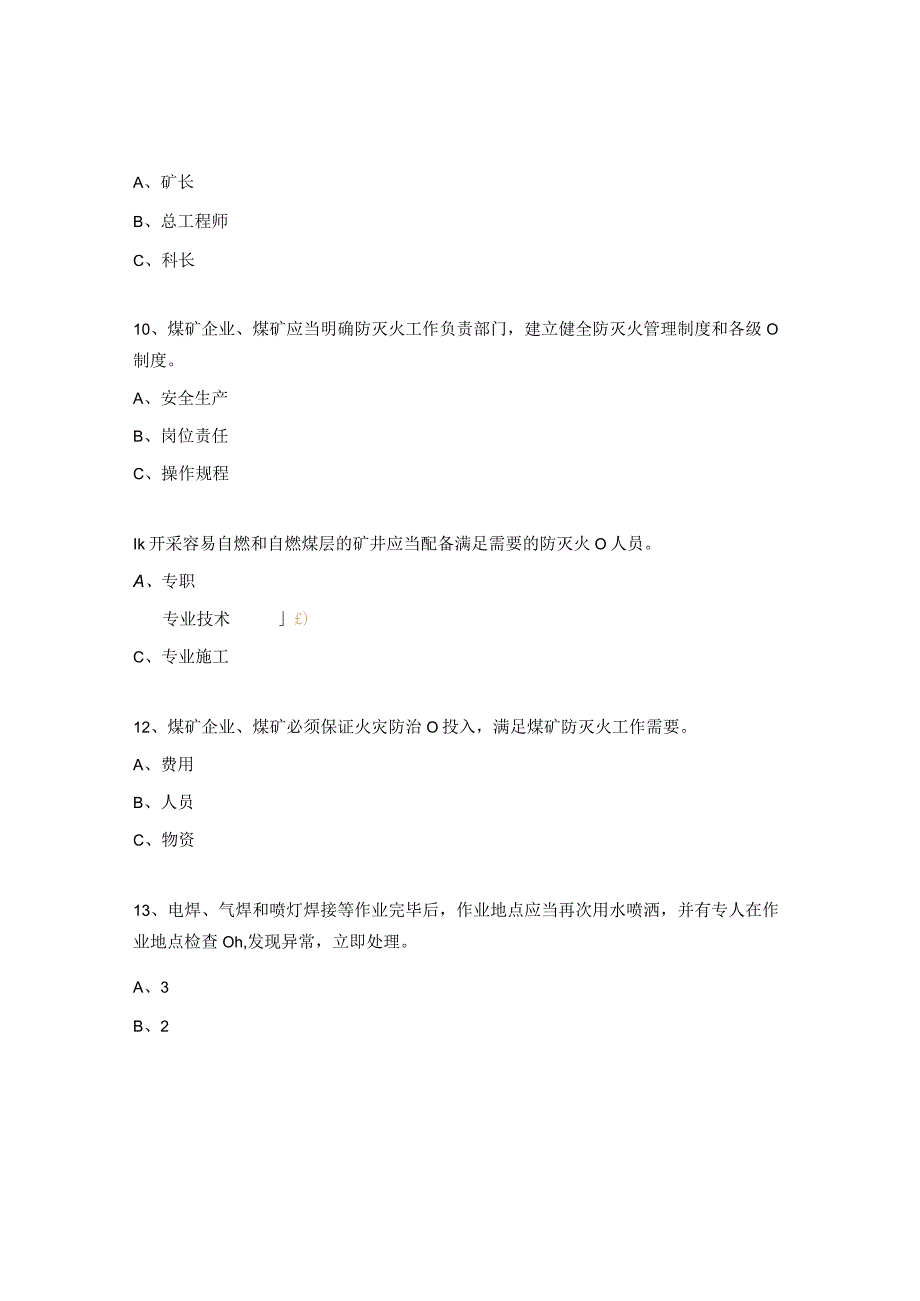 A、矿长

B、总工程师

C、科长

10、煤矿企业、煤矿应当明确防灭火工作负责部门，建立健全防灭火管理制度和各级O制度。

A、安全生产

B、岗位责任

C、操作规程

Ik开采容易自燃和自燃煤层的矿井应当配备满足需要的防灭火O人员。

A、专职

专业技术 」£)

C、专业施工

12、煤矿企业、煤矿必须保证火灾防治O投入，满足煤矿防灭火工作需要。

A、费用

B、人员

C、物资

13、电焊、气焊和喷灯焊接等作业完毕后，作业地点应当再次用水喷洒，并有专人在作业地点检查Oh,发现异常，立即处理。

A、3

B、2